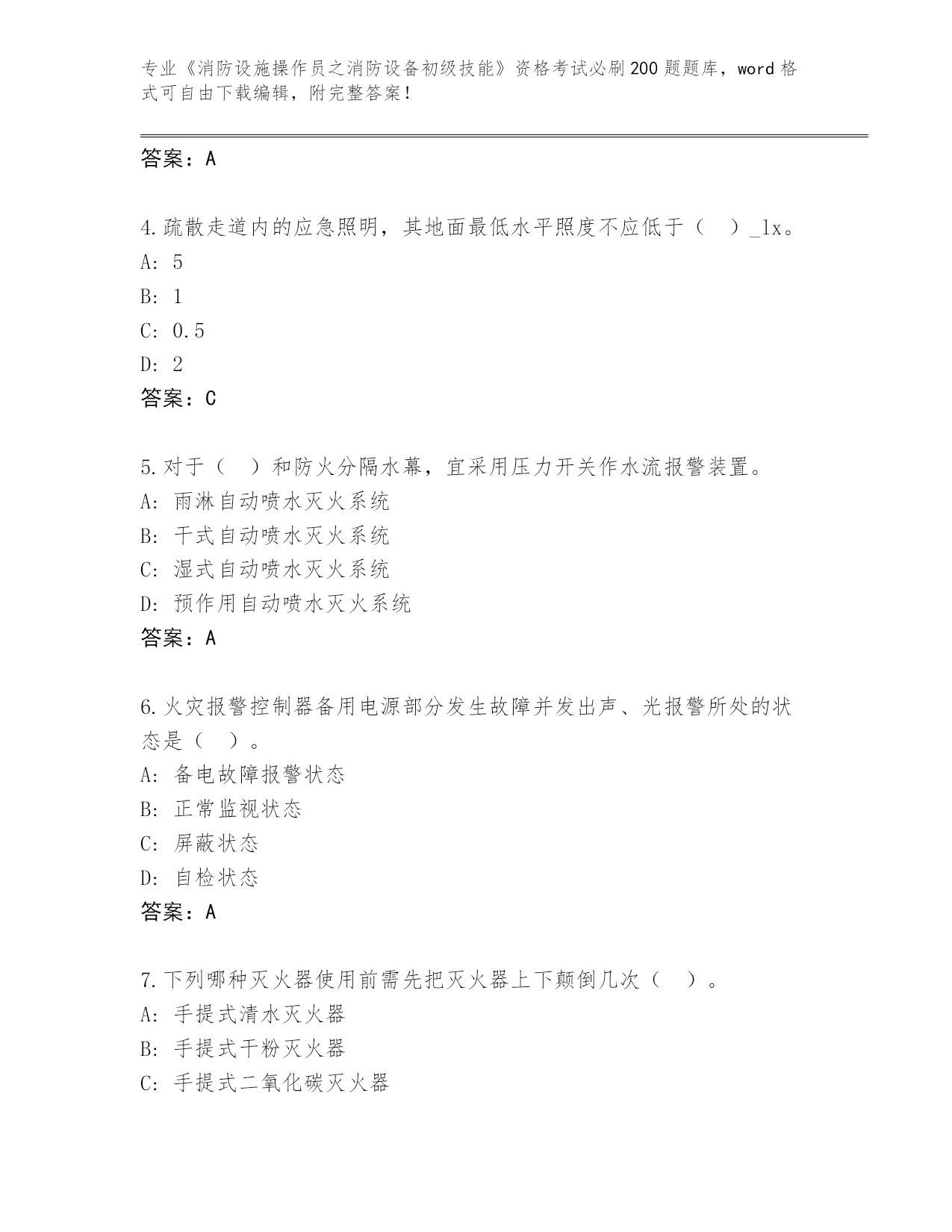 专业《消防设施操作员之消防设备初级技能》资格考试必刷200题题库，word格式可自由下载编辑，附完整答案！

答案：A

4.疏散走道内的应急照明，其地面最低水平照度不应低于（ ）_lx。
A: 5
B: 1
C: 0.5
D: 2
答案：C

5.对于（ ）和防火分隔水幕，宜采用压力开关作水流报警装置。
A: 雨淋自动喷水灭火系统
B: 干式自动喷水灭火系统
C: 湿式自动喷水灭火系统
D: 预作用自动喷水灭火系统
答案：A

6.火灾报警控制器备用电源部分发生故障并发出声、光报警所处的状态是（ ）。
A: 备电故障报警状态
B: 正常监视状态
C: 屏蔽状态
D: 自检状态
答案：A

7.下列哪种灭火器使用前需先把灭火器上下颠倒几次（ ）。
A: 手提式清水灭火器
B: 手提式干粉灭火器
C: 手提式二氧化碳灭火器